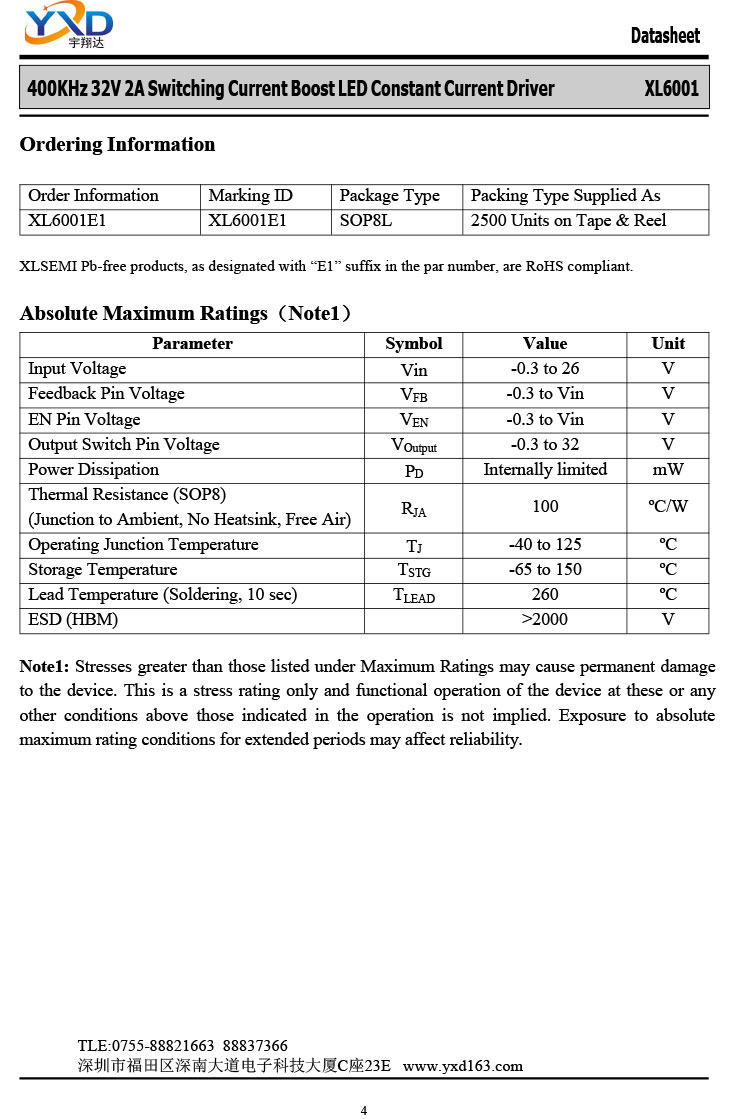 YXD 宇翔达

Datasheet

400KHz 32V 2A Switching Current Boost LED Constant Current Driver XL6001

Ordering Information

| Order Information | Marking ID | Package Type | Packing Type Supplied As |
|---|---|---|---|
| XL6001E1 | XL6001E1 | SOP8L | 2500 Units on Tape & Reel |

XLSEMI Pb-free products, as designated with “E1” suffix in the par number, are RoHS compliant.

Absolute Maximum Ratings（Note1）

| Parameter | Symbol | Value | Unit |
|---|---|---|---|
| Input Voltage | Vin | -0.3 to 26 | V |
| Feedback Pin Voltage | $V_{FB}$ | -0.3 to Vin | V |
| EN Pin Voltage | $V_{EN}$ | -0.3 to Vin | V |
| Output Switch Pin Voltage | $V_{Output}$ | -0.3 to 32 | V |
| Power Dissipation | $P_D$ | Internally limited | mW |
| Thermal Resistance (SOP8) (Junction to Ambient, No Heatsink, Free Air) | $R_{JA}$ | 100 | ºC/W |
| Operating Junction Temperature | $T_J$ | -40 to 125 | ºC |
| Storage Temperature | $T_{STG}$ | -65 to 150 | ºC |
| Lead Temperature (Soldering, 10 sec) | $T_{LEAD}$ | 260 | ºC |
| ESD (HBM) | | >2000 | V |

Note1: Stresses greater than those listed under Maximum Ratings may cause permanent damage to the device. This is a stress rating only and functional operation of the device at these or any other conditions above those indicated in the operation is not implied. Exposure to absolute maximum rating conditions for extended periods may affect reliability.

TLE:0755-88821663 88837366
深圳市福田区深南大道电子科技大厦C座23E www.yxd163.com

4